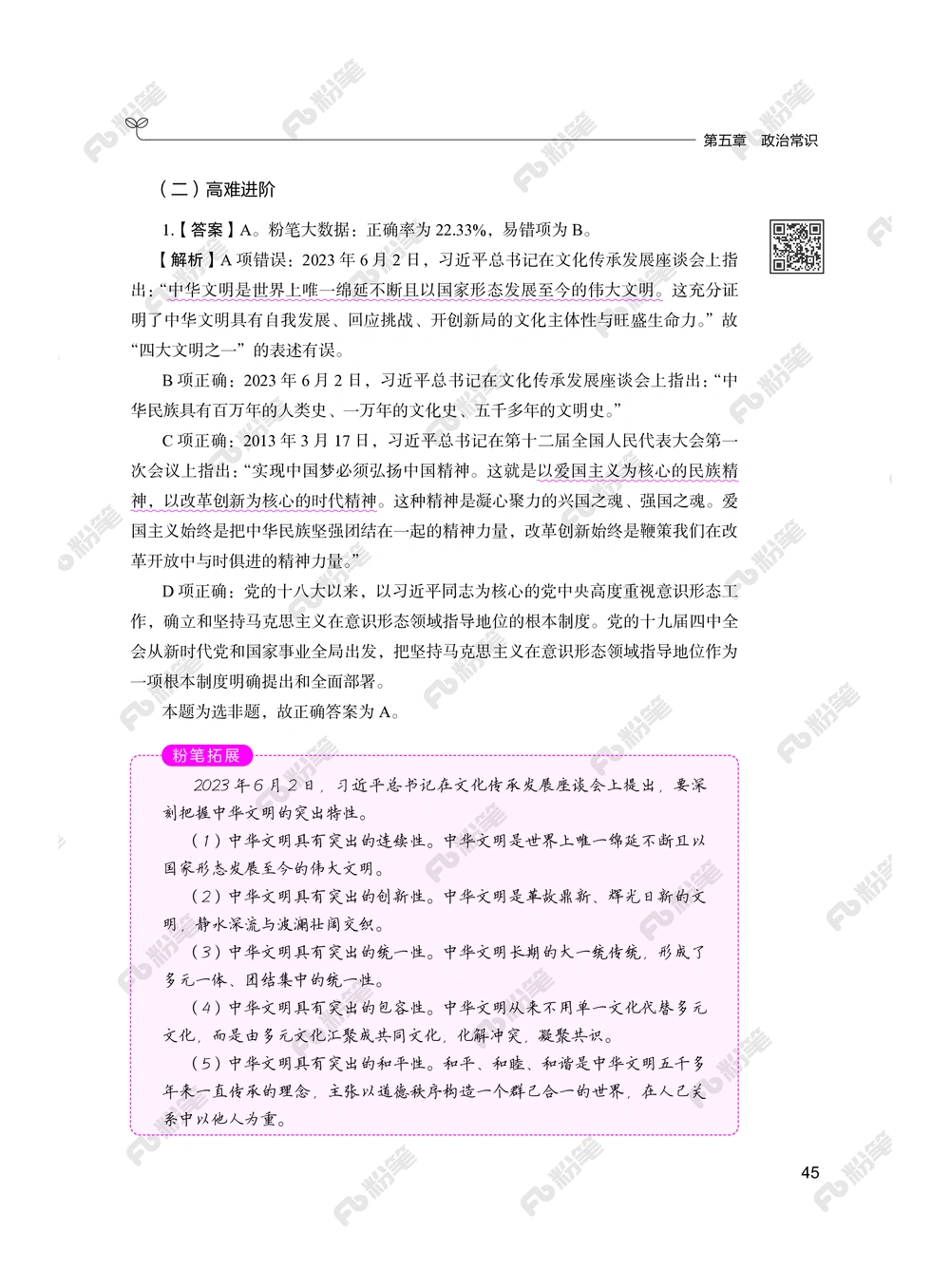 第五章　政治常识

（二）高难进阶

1.【答案】A。粉笔大数据：正确率为 22.33%，易错项为 B。

【解析】A 项错误：2023 年 6 月 2 日，习近平总书记在文化传承发展座谈会上指出：“中华文明是世界上唯一绵延不断且以国家形态发展至今的伟大文明。这充分证明了中华文明具有自我发展、回应挑战、开创新局的文化主体性与旺盛生命力。”故“四大文明之一”的表述有误。

B 项正确：2023 年 6 月 2 日，习近平总书记在文化传承发展座谈会上指出：“中华民族具有百万年的人类史、一万年的文化史、五千多年的文明史。”

C 项正确：2013 年 3 月 17 日，习近平总书记在第十二届全国人民代表大会第一次会议上指出：“实现中国梦必须弘扬中国精神。这就是以爱国主义为核心的民族精神，以改革创新为核心的时代精神。这种精神是凝心聚力的兴国之魂、强国之魂。爱国主义始终是把中华民族坚强团结在一起的精神力量，改革创新始终是鞭策我们在改革开放中与时俱进的精神力量。”

D 项正确：党的十八大以来，以习近平同志为核心的党中央高度重视意识形态工作，确立和坚持马克思主义在意识形态领域指导地位的根本制度。党的十九届四中全会从新时代党和国家事业全局出发，把坚持马克思主义在意识形态领域指导地位作为一项根本制度明确提出和全面部署。

本题为选非题，故正确答案为 A。

粉笔拓展

2023 年 6 月 2 日，习近平总书记在文化传承发展座谈会上提出，要深刻把握中华文明的突出特性。

（1）中华文明具有突出的连续性。中华文明是世界上唯一绵延不断且以国家形态发展至今的伟大文明。

（2）中华文明具有突出的创新性。中华文明是革故鼎新、辉光日新的文明，静水深流与波澜壮阔交织。

（3）中华文明具有突出的统一性。中华文明长期的大一统传统，形成了多元一体、团结集中的统一性。

（4）中华文明具有突出的包容性。中华文明从来不用单一文化代替多元文化，而是由多元文化汇聚成共同文化，化解冲突，凝聚共识。

（5）中华文明具有突出的和平性。和平、和睦、和谐是中华文明五千多年来一直传承的理念，主张以道德秩序构造一个群己合一的世界，在人己关系中以他人为重。

45